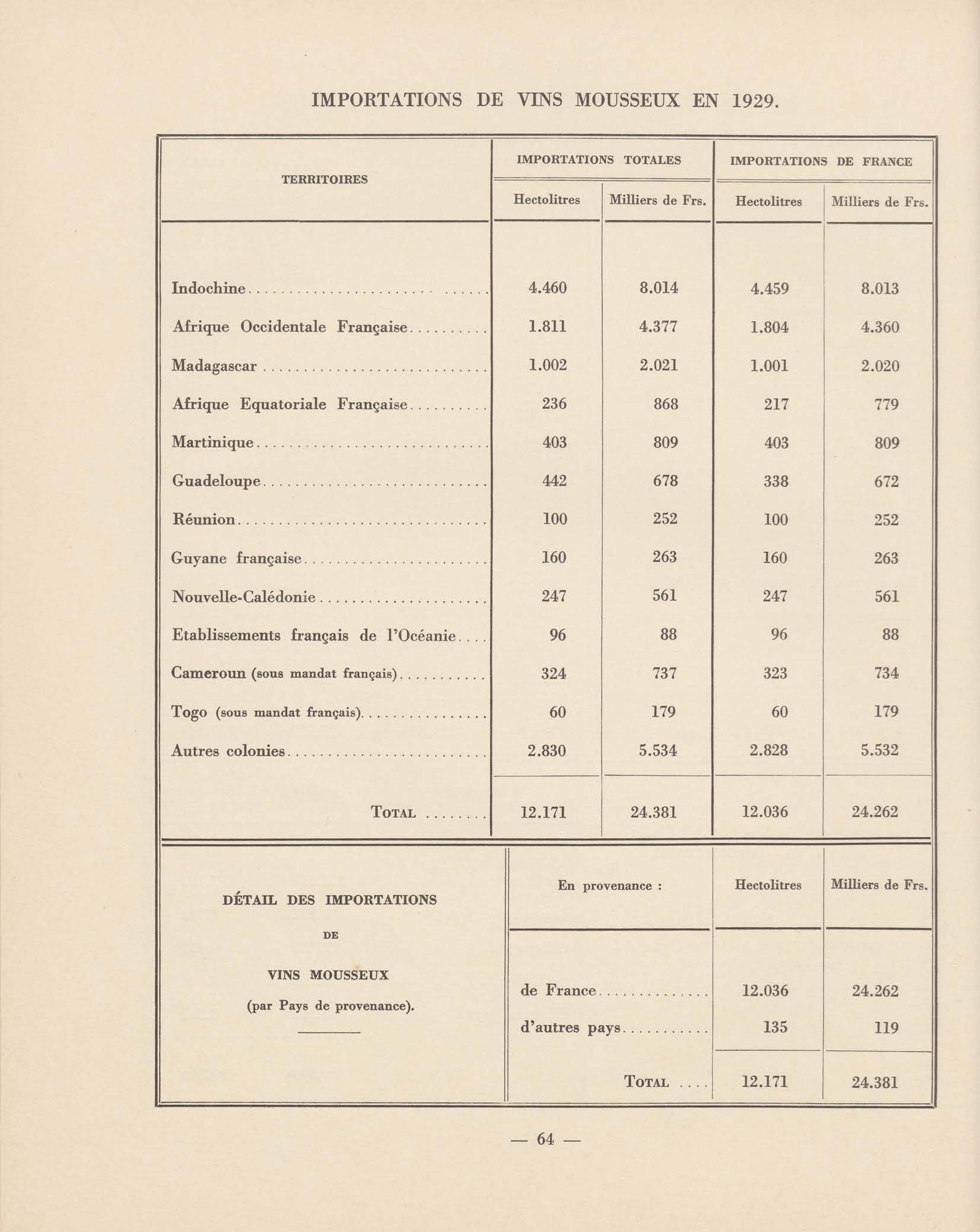 IMPORTATIONS DE VINS MOUSSEUX EN 1929.

| TERRITOIRES | IMPORTATIONS TOTALES Hectolitres | IMPORTATIONS TOTALES Milliers de Frs. | IMPORTATIONS DE FRANCE Hectolitres | IMPORTATIONS DE FRANCE Milliers de Frs. |
|---|---|---|---|---|
| Indochine | 4.460 | 8.014 | 4.459 | 8.013 |
| Afrique Occidentale Française | 1.811 | 4.377 | 1.804 | 4.360 |
| Madagascar | 1.002 | 2.021 | 1.001 | 2.020 |
| Afrique Equatoriale Française | 236 | 868 | 217 | 779 |
| Martinique | 403 | 809 | 403 | 809 |
| Guadeloupe | 442 | 678 | 338 | 672 |
| Réunion | 100 | 252 | 100 | 252 |
| Guyane française | 160 | 263 | 160 | 263 |
| Nouvelle-Calédonie | 247 | 561 | 247 | 561 |
| Etablissements français de l'Océanie | 96 | 88 | 96 | 88 |
| Cameroun (sous mandat français) | 324 | 737 | 323 | 734 |
| Togo (sous mandat français) | 60 | 179 | 60 | 179 |
| Autres colonies | 2.830 | 5.534 | 2.828 | 5.532 |
| TOTAL | 12.171 | 24.381 | 12.036 | 24.262 |

DÉTAIL DES IMPORTATIONS DE VINS MOUSSEUX (par Pays de provenance).

| En provenance : | Hectolitres | Milliers de Frs. |
|---|---|---|
| de France | 12.036 | 24.262 |
| d'autres pays | 135 | 119 |
| TOTAL | 12.171 | 24.381 |

— 64 —